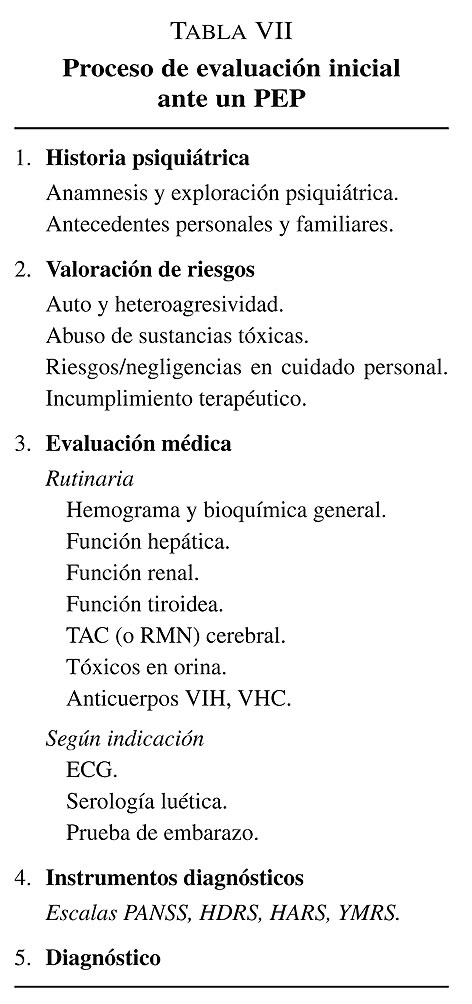 TABLA VII
Proceso de evaluación inicial ante un PEP

1. Historia psiquiátrica
Anamnesis y exploración psiquiátrica.
Antecedentes personales y familiares.

2. Valoración de riesgos
Auto y heteroagresividad.
Abuso de sustancias tóxicas.
Riesgos/negligencias en cuidado personal.
Incumplimiento terapéutico.

3. Evaluación médica
Rutinaria
Hemograma y bioquímica general.
Función hepática.
Función renal.
Función tiroidea.
TAC (o RMN) cerebral.
Tóxicos en orina.
Anticuerpos VIH, VHC.
Según indicación
ECG.
Serología luética.
Prueba de embarazo.

4. Instrumentos diagnósticos
Escalas PANSS, HDRS, HARS, YMRS.

5. Diagnóstico